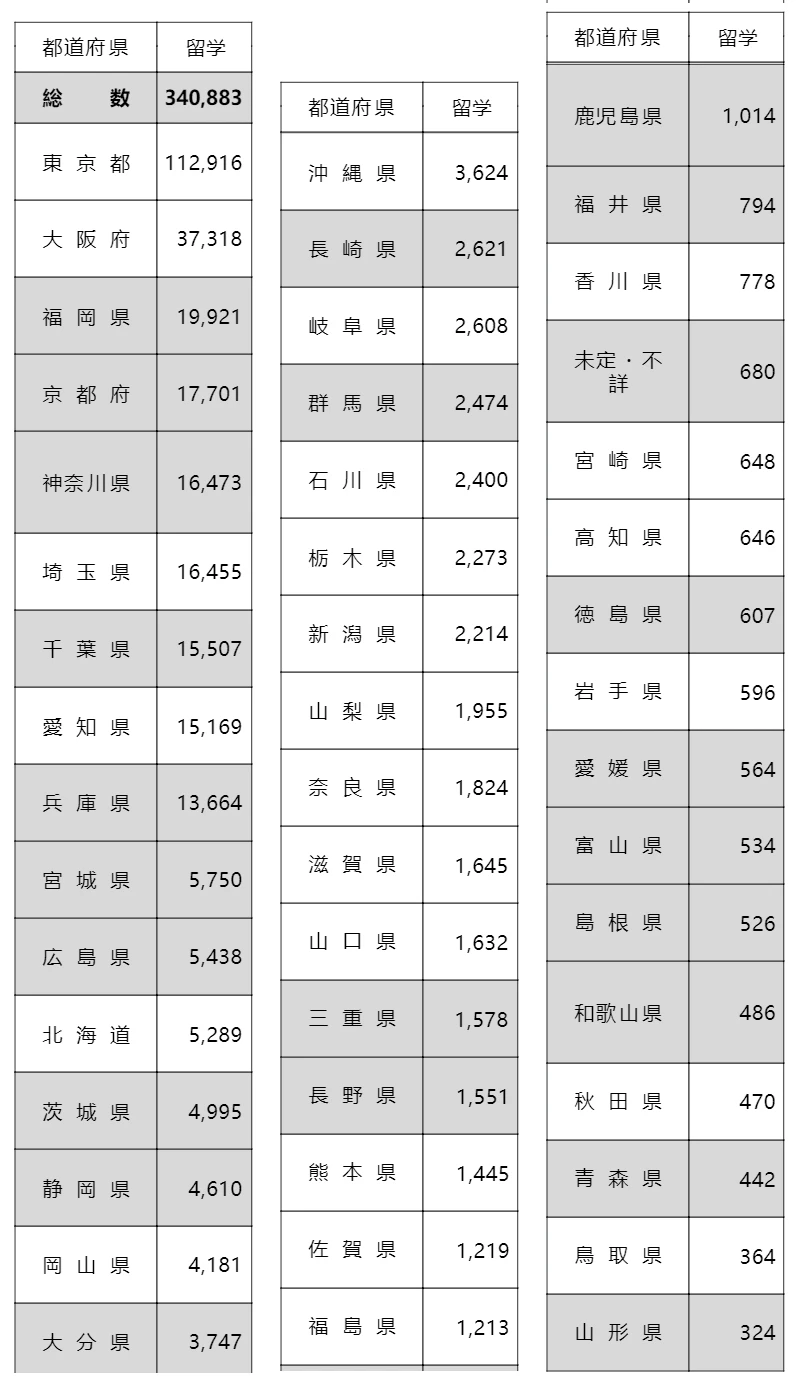 | 都道府県 | 留学 |
|---|---|
| 総　　数 | 340,883 |
| 東 京 都 | 112,916 |
| 大 阪 府 | 37,318 |
| 福 岡 県 | 19,921 |
| 京 都 府 | 17,701 |
| 神奈川県 | 16,473 |
| 埼 玉 県 | 16,455 |
| 千 葉 県 | 15,507 |
| 愛 知 県 | 15,169 |
| 兵 庫 県 | 13,664 |
| 宮 城 県 | 5,750 |
| 広 島 県 | 5,438 |
| 北 海 道 | 5,289 |
| 茨 城 県 | 4,995 |
| 静 岡 県 | 4,610 |
| 岡 山 県 | 4,181 |
| 大 分 県 | 3,747 |

| 都道府県 | 留学 |
|---|---|
| 沖 縄 県 | 3,624 |
| 長 崎 県 | 2,621 |
| 岐 阜 県 | 2,608 |
| 群 馬 県 | 2,474 |
| 石 川 県 | 2,400 |
| 栃 木 県 | 2,273 |
| 新 潟 県 | 2,214 |
| 山 梨 県 | 1,955 |
| 奈 良 県 | 1,824 |
| 滋 賀 県 | 1,645 |
| 山 口 県 | 1,632 |
| 三 重 県 | 1,578 |
| 長 野 県 | 1,551 |
| 熊 本 県 | 1,445 |
| 佐 賀 県 | 1,219 |
| 福 島 県 | 1,213 |

| 都道府県 | 留学 |
|---|---|
| 鹿児島県 | 1,014 |
| 福 井 県 | 794 |
| 香 川 県 | 778 |
| 未定・不詳 | 680 |
| 宮 崎 県 | 648 |
| 高 知 県 | 646 |
| 徳 島 県 | 607 |
| 岩 手 県 | 596 |
| 愛 媛 県 | 564 |
| 富 山 県 | 534 |
| 島 根 県 | 526 |
| 和歌山県 | 486 |
| 秋 田 県 | 470 |
| 青 森 県 | 442 |
| 鳥 取 県 | 364 |
| 山 形 県 | 324 |